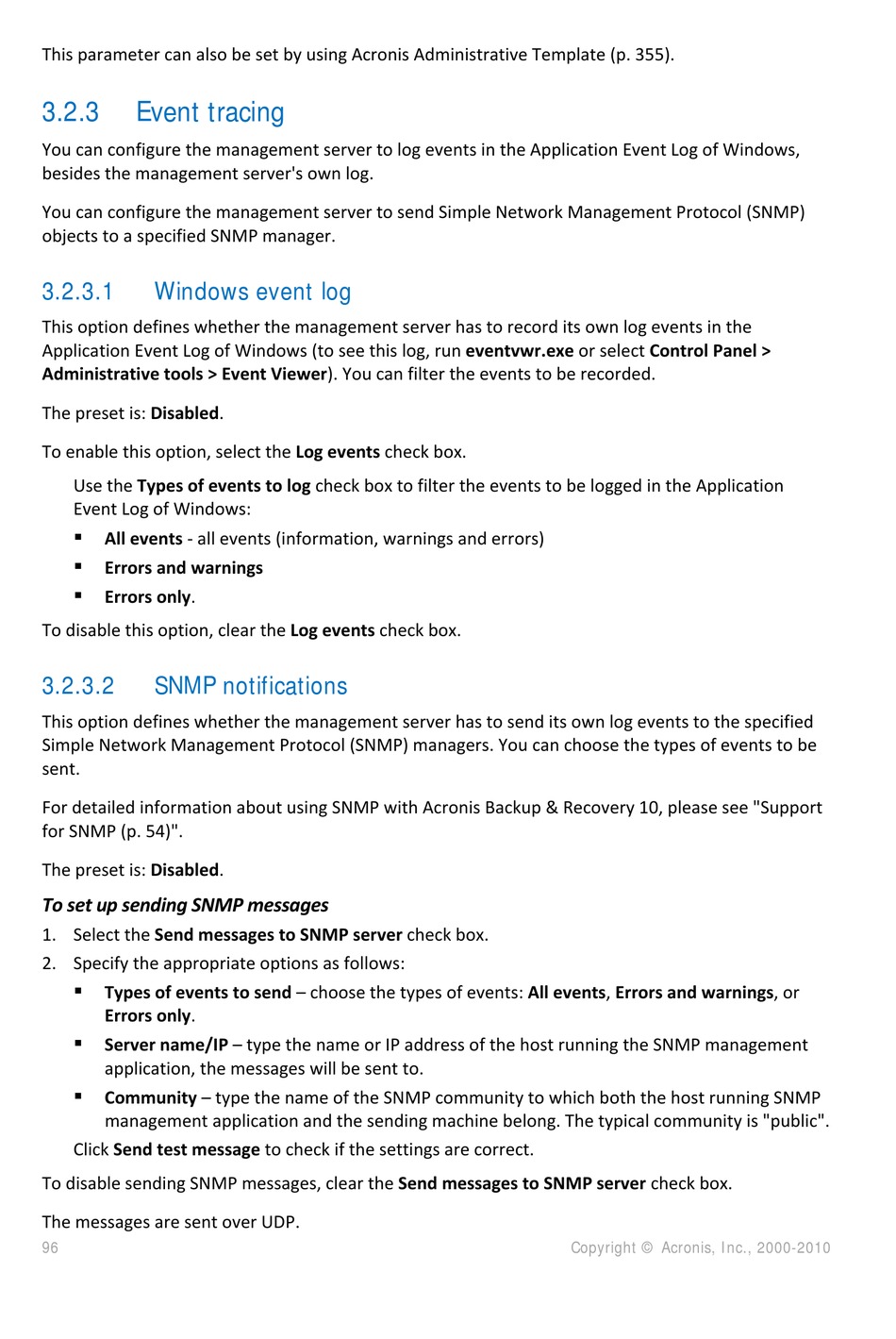 This parameter can also be set by using Acronis Administrative Template (p. 355).

3.2.3 Event tracing

You can configure the management server to log events in the Application Event Log of Windows, besides the management server's own log.

You can configure the management server to send Simple Network Management Protocol (SNMP) objects to a specified SNMP manager.

3.2.3.1 Windows event log

This option defines whether the management server has to record its own log events in the Application Event Log of Windows (to see this log, run eventvwr.exe or select Control Panel > Administrative tools > Event Viewer). You can filter the events to be recorded.

The preset is: Disabled.

To enable this option, select the Log events check box.

Use the Types of events to log check box to filter the events to be logged in the Application Event Log of Windows:

• All events - all events (information, warnings and errors)
• Errors and warnings
• Errors only.

To disable this option, clear the Log events check box.

3.2.3.2 SNMP notifications

This option defines whether the management server has to send its own log events to the specified Simple Network Management Protocol (SNMP) managers. You can choose the types of events to be sent.

For detailed information about using SNMP with Acronis Backup & Recovery 10, please see "Support for SNMP (p. 54)".

The preset is: Disabled.

To set up sending SNMP messages

1. Select the Send messages to SNMP server check box.
2. Specify the appropriate options as follows:

• Types of events to send – choose the types of events: All events, Errors and warnings, or Errors only.
• Server name/IP – type the name or IP address of the host running the SNMP management application, the messages will be sent to.
• Community – type the name of the SNMP community to which both the host running SNMP management application and the sending machine belong. The typical community is "public".

Click Send test message to check if the settings are correct.

To disable sending SNMP messages, clear the Send messages to SNMP server check box.

The messages are sent over UDP.

96 Copyright © Acronis, Inc., 2000-2010